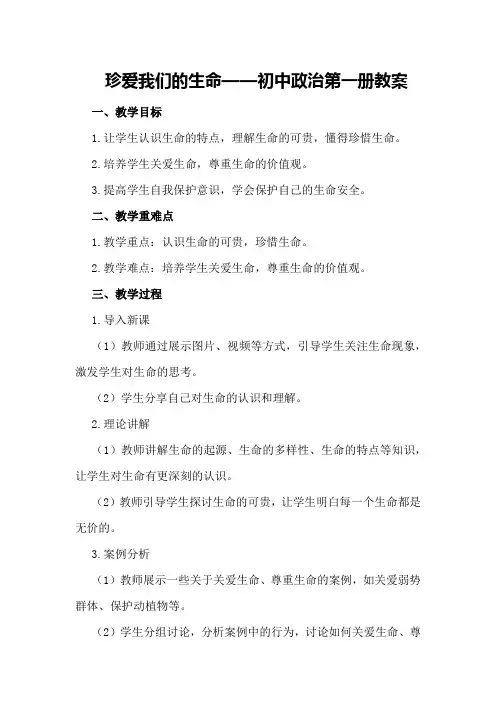 珍爱我们的生命——初中政治第一册教案

一、教学目标

1.让学生认识生命的特点，理解生命的可贵，懂得珍惜生命。

2.培养学生关爱生命，尊重生命的价值观。

3.提高学生自我保护意识，学会保护自己的生命安全。

二、教学重难点

1.教学重点：认识生命的可贵，珍惜生命。

2.教学难点：培养学生关爱生命，尊重生命的价值观。

三、教学过程

1.导入新课

（1）教师通过展示图片、视频等方式，引导学生关注生命现象，激发学生对生命的思考。

（2）学生分享自己对生命的认识和理解。

2.理论讲解

（1）教师讲解生命的起源、生命的多样性、生命的特点等知识，让学生对生命有更深刻的认识。

（2）教师引导学生探讨生命的可贵，让学生明白每一个生命都是无价的。

3.案例分析

（1）教师展示一些关于关爱生命、尊重生命的案例，如关爱弱势群体、保护动植物等。

（2）学生分组讨论，分析案例中的行为，讨论如何关爱生命、尊